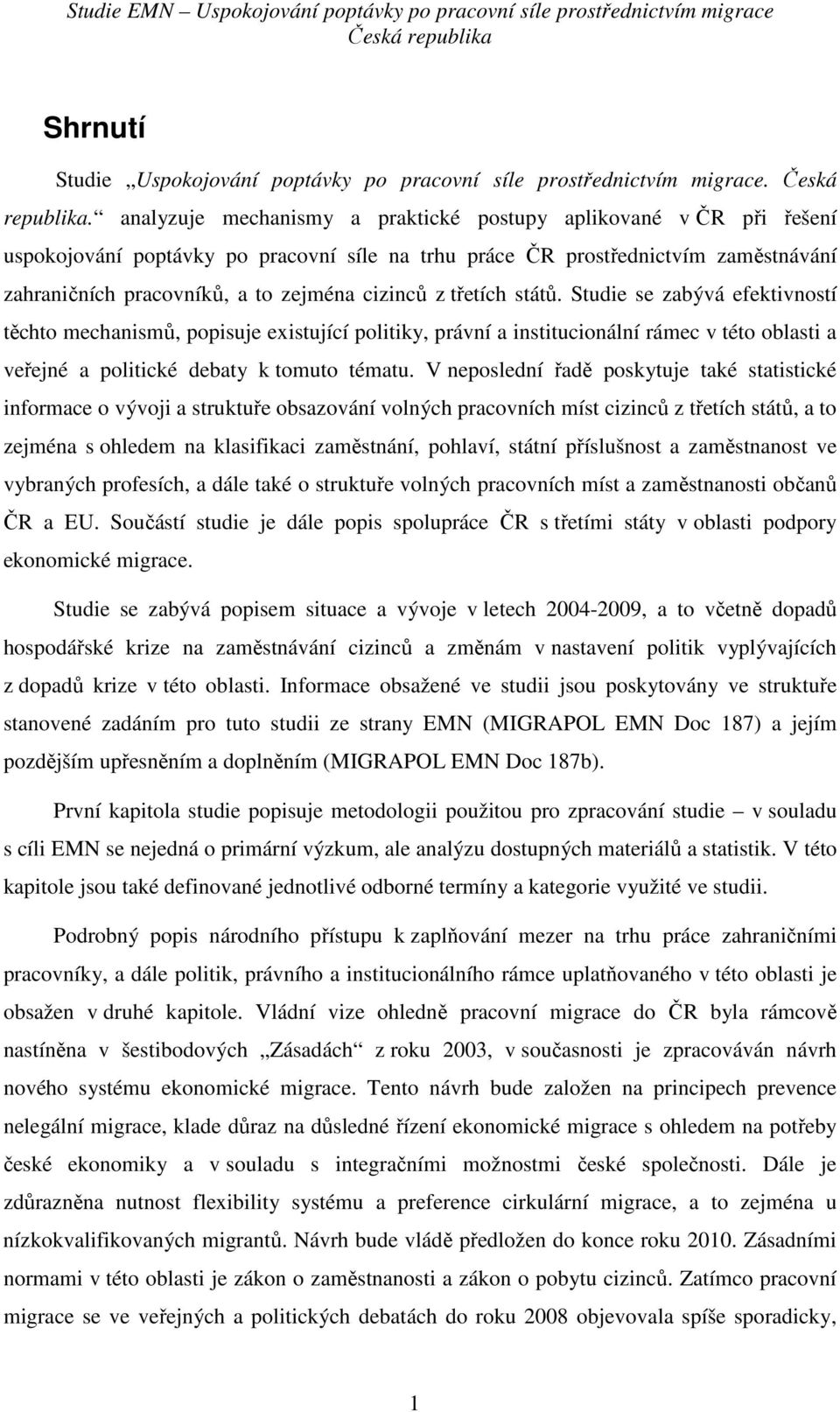 Studie EMN – Uspokojování poptávky po pracovní síle prostřednictvím migrace
Česká republika

Shrnutí

Studie „Uspokojování poptávky po pracovní síle prostřednictvím migrace. Česká republika.“ analyzuje mechanismy a praktické postupy aplikované v ČR při řešení uspokojování poptávky po pracovní síle na trhu práce ČR prostřednictvím zaměstnávání zahraničních pracovníků, a to zejména cizinců z třetích států. Studie se zabývá efektivností těchto mechanismů, popisuje existující politiky, právní a institucionální rámec v této oblasti a veřejné a politické debaty k tomuto tématu. V neposlední řadě poskytuje také statistické informace o vývoji a struktuře obsazování volných pracovních míst cizinců z třetích států, a to zejména s ohledem na klasifikaci zaměstnání, pohlaví, státní příslušnost a zaměstnanost ve vybraných profesích, a dále také o struktuře volných pracovních míst a zaměstnanosti občanů ČR a EU. Součástí studie je dále popis spolupráce ČR s třetími státy v oblasti podpory ekonomické migrace.

Studie se zabývá popisem situace a vývoje v letech 2004-2009, a to včetně dopadů hospodářské krize na zaměstnávání cizinců a změnám v nastavení politik vyplývajících z dopadů krize v této oblasti. Informace obsažené ve studii jsou poskytovány ve struktuře stanovené zadáním pro tuto studii ze strany EMN (MIGRAPOL EMN Doc 187) a jejím pozdějším upřesněním a doplněním (MIGRAPOL EMN Doc 187b).

První kapitola studie popisuje metodologii použitou pro zpracování studie – v souladu s cíli EMN se nejedná o primární výzkum, ale analýzu dostupných materiálů a statistik. V této kapitole jsou také definované jednotlivé odborné termíny a kategorie využité ve studii.

Podrobný popis národního přístupu k zaplňování mezer na trhu práce zahraničními pracovníky, a dále politik, právního a institucionálního rámce uplatňovaného v této oblasti je obsažen v druhé kapitole. Vládní vize ohledně pracovní migrace do ČR byla rámcově nastíněna v šestibodových „Zásadách“ z roku 2003, v současnosti je zpracováván návrh nového systému ekonomické migrace. Tento návrh bude založen na principech prevence nelegální migrace, klade důraz na důsledné řízení ekonomické migrace s ohledem na potřeby české ekonomiky a v souladu s integračními možnostmi české společnosti. Dále je zdůrazněna nutnost flexibility systému a preference cirkulární migrace, a to zejména u nízkokvalifikovaných migrantů. Návrh bude vládě předložen do konce roku 2010. Zásadními normami v této oblasti je zákon o zaměstnanosti a zákon o pobytu cizinců. Zatímco pracovní migrace se ve veřejných a politických debatách do roku 2008 objevovala spíše sporadicky,

1